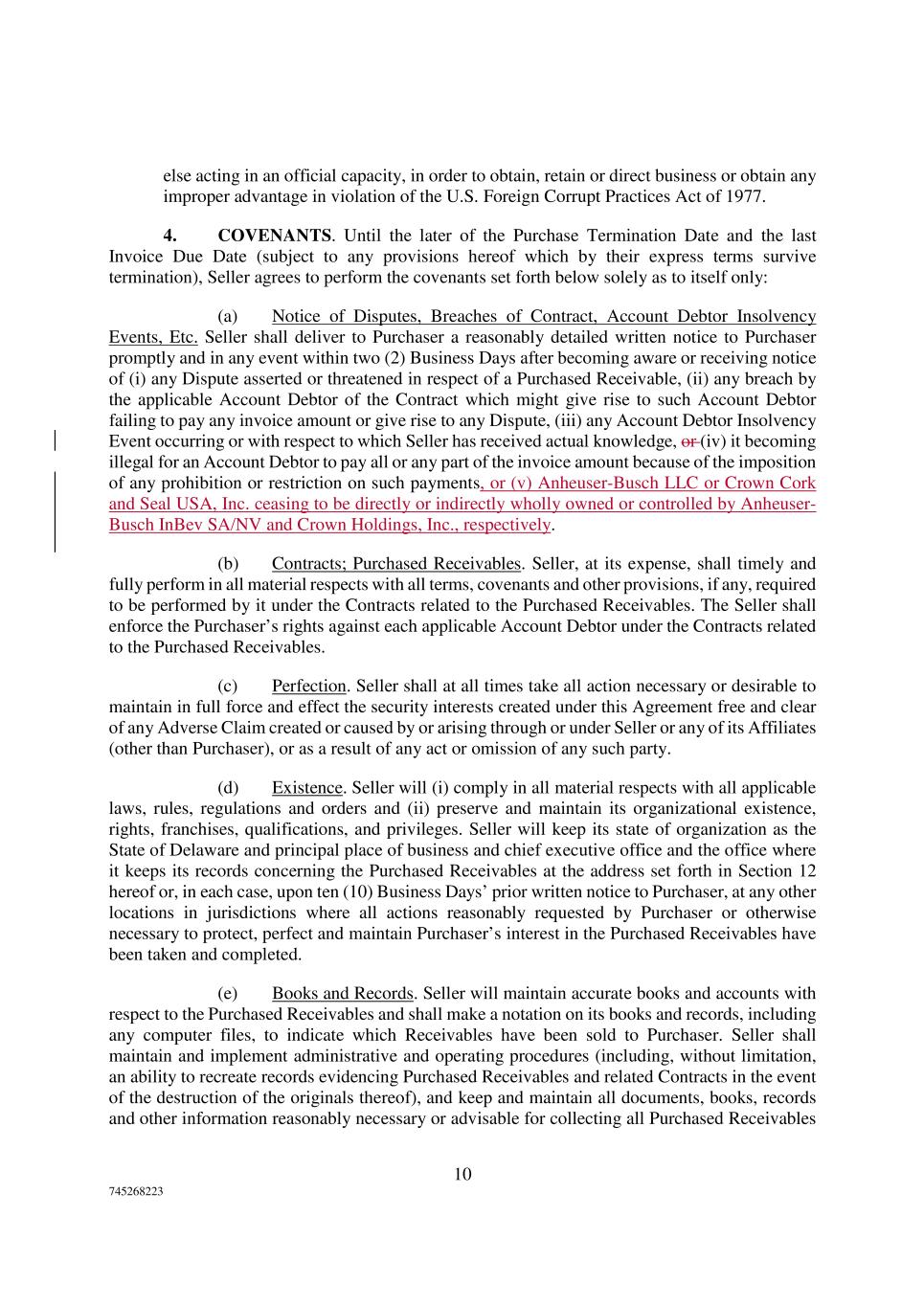 else acting in an official capacity, in order to obtain, retain or direct business or obtain any improper advantage in violation of the U.S. Foreign Corrupt Practices Act of 1977.

4. COVENANTS. Until the later of the Purchase Termination Date and the last Invoice Due Date (subject to any provisions hereof which by their express terms survive termination), Seller agrees to perform the covenants set forth below solely as to itself only:

(a) Notice of Disputes, Breaches of Contract, Account Debtor Insolvency Events, Etc. Seller shall deliver to Purchaser a reasonably detailed written notice to Purchaser promptly and in any event within two (2) Business Days after becoming aware or receiving notice of (i) any Dispute asserted or threatened in respect of a Purchased Receivable, (ii) any breach by the applicable Account Debtor of the Contract which might give rise to such Account Debtor failing to pay any invoice amount or give rise to any Dispute, (iii) any Account Debtor Insolvency Event occurring or with respect to which Seller has received actual knowledge, or (iv) it becoming illegal for an Account Debtor to pay all or any part of the invoice amount because of the imposition of any prohibition or restriction on such payments, or (v) Anheuser-Busch LLC or Crown Cork and Seal USA, Inc. ceasing to be directly or indirectly wholly owned or controlled by Anheuser-Busch InBev SA/NV and Crown Holdings, Inc., respectively.

(b) Contracts; Purchased Receivables. Seller, at its expense, shall timely and fully perform in all material respects with all terms, covenants and other provisions, if any, required to be performed by it under the Contracts related to the Purchased Receivables. The Seller shall enforce the Purchaser's rights against each applicable Account Debtor under the Contracts related to the Purchased Receivables.

(c) Perfection. Seller shall at all times take all action necessary or desirable to maintain in full force and effect the security interests created under this Agreement free and clear of any Adverse Claim created or caused by or arising through or under Seller or any of its Affiliates (other than Purchaser), or as a result of any act or omission of any such party.

(d) Existence. Seller will (i) comply in all material respects with all applicable laws, rules, regulations and orders and (ii) preserve and maintain its organizational existence, rights, franchises, qualifications, and privileges. Seller will keep its state of organization as the State of Delaware and principal place of business and chief executive office and the office where it keeps its records concerning the Purchased Receivables at the address set forth in Section 12 hereof or, in each case, upon ten (10) Business Days' prior written notice to Purchaser, at any other locations in jurisdictions where all actions reasonably requested by Purchaser or otherwise necessary to protect, perfect and maintain Purchaser's interest in the Purchased Receivables have been taken and completed.

(e) Books and Records. Seller will maintain accurate books and accounts with respect to the Purchased Receivables and shall make a notation on its books and records, including any computer files, to indicate which Receivables have been sold to Purchaser. Seller shall maintain and implement administrative and operating procedures (including, without limitation, an ability to recreate records evidencing Purchased Receivables and related Contracts in the event of the destruction of the originals thereof), and keep and maintain all documents, books, records and other information reasonably necessary or advisable for collecting all Purchased Receivables

10

745268223